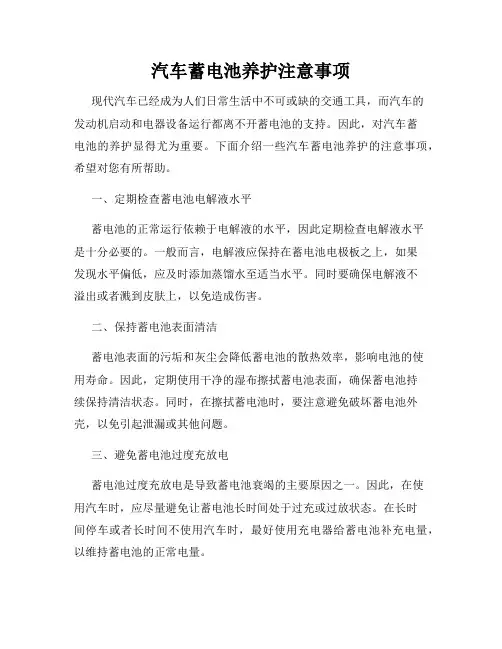 汽车蓄电池养护注意事项

现代汽车已经成为人们日常生活中不可或缺的交通工具，而汽车的发动机启动和电器设备运行都离不开蓄电池的支持。因此，对汽车蓄电池的养护显得尤为重要。下面介绍一些汽车蓄电池养护的注意事项，希望对您有所帮助。

一、定期检查蓄电池电解液水平

蓄电池的正常运行依赖于电解液的水平，因此定期检查电解液水平是十分必要的。一般而言，电解液应保持在蓄电池电极板之上，如果发现水平偏低，应及时添加蒸馏水至适当水平。同时要确保电解液不溢出或者溅到皮肤上，以免造成伤害。

二、保持蓄电池表面清洁

蓄电池表面的污垢和灰尘会降低蓄电池的散热效率，影响电池的使用寿命。因此，定期使用干净的湿布擦拭蓄电池表面，确保蓄电池持续保持清洁状态。同时，在擦拭蓄电池时，要注意避免破坏蓄电池外壳，以免引起泄漏或其他问题。

三、避免蓄电池过度充放电

蓄电池过度充放电是导致蓄电池衰竭的主要原因之一。因此，在使用汽车时，应尽量避免让蓄电池长时间处于过充或过放状态。在长时间停车或者长时间不使用汽车时，最好使用充电器给蓄电池补充电量，以维持蓄电池的正常电量。